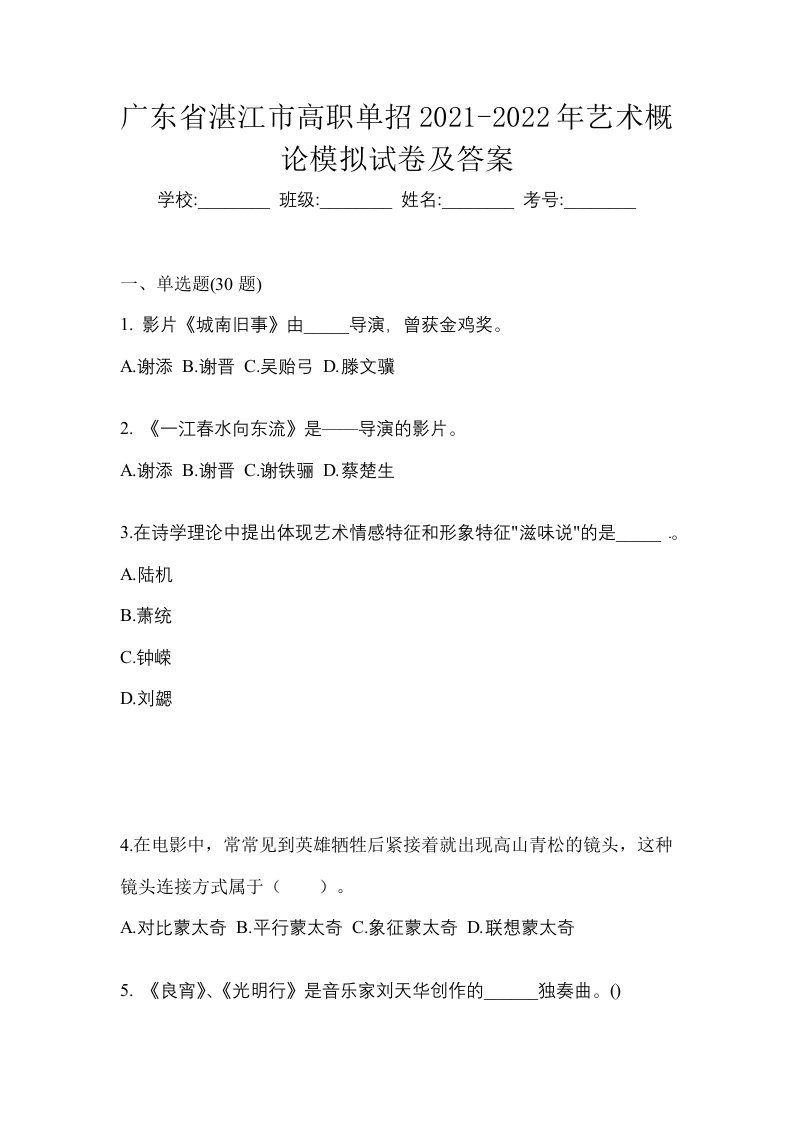 广东省湛江市高职单招2021-2022年艺术概论模拟试卷及答案

学校:________ 班级:________ 姓名:________ 考号:________

一、单选题(30 题)

1. 影片《城南旧事》由_____导演，曾获金鸡奖。

A.谢添 B.谢晋 C.吴贻弓 D.滕文骥

2. 《一江春水向东流》是——导演的影片。

A.谢添 B.谢晋 C.谢铁骊 D.蔡楚生

3.在诗学理论中提出体现艺术情感特征和形象特征"滋味说"的是_____ .。

A.陆机

B.萧统

C.钟嵘

D.刘勰

4.在电影中，常常见到英雄牺牲后紧接着就出现高山青松的镜头，这种镜头连接方式属于（　　）。

A.对比蒙太奇 B.平行蒙太奇 C.象征蒙太奇 D.联想蒙太奇

5. 《良宵》、《光明行》是音乐家刘天华创作的______独奏曲。()